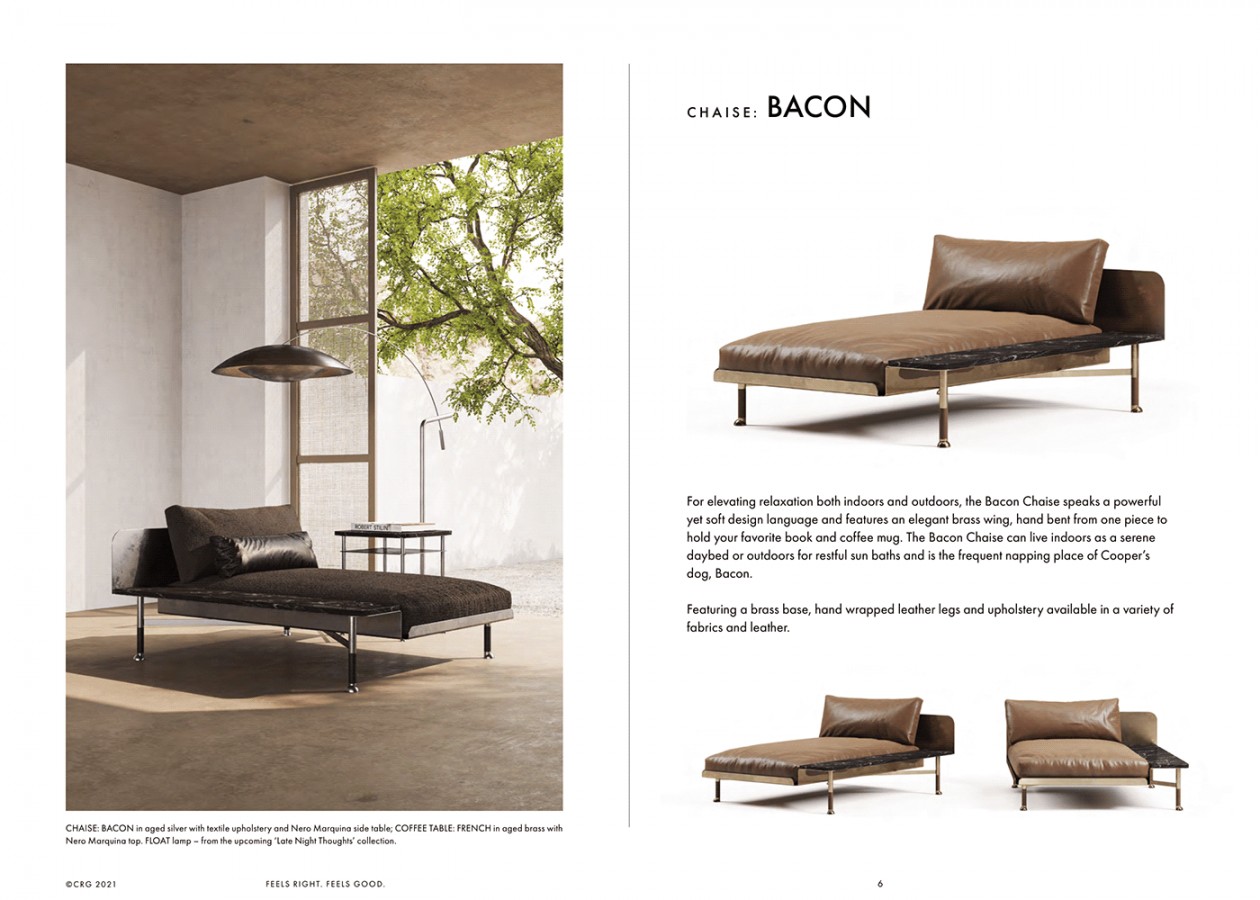 ROBERT STILIN

CHAISE: BACON in aged silver with textile upholstery and Nero Marquina side table; COFFEE TABLE: FRENCH in aged brass with Nero Marquina top. FLOAT lamp – from the upcoming 'Late Night Thoughts' collection.

CHAISE: BACON

For elevating relaxation both indoors and outdoors, the Bacon Chaise speaks a powerful yet soft design language and features an elegant brass wing, hand bent from one piece to hold your favorite book and coffee mug. The Bacon Chaise can live indoors as a serene daybed or outdoors for restful sun baths and is the frequent napping place of Cooper's dog, Bacon.

Featuring a brass base, hand wrapped leather legs and upholstery available in a variety of fabrics and leather.

©CRG 2021 FEELS RIGHT. FEELS GOOD. 6